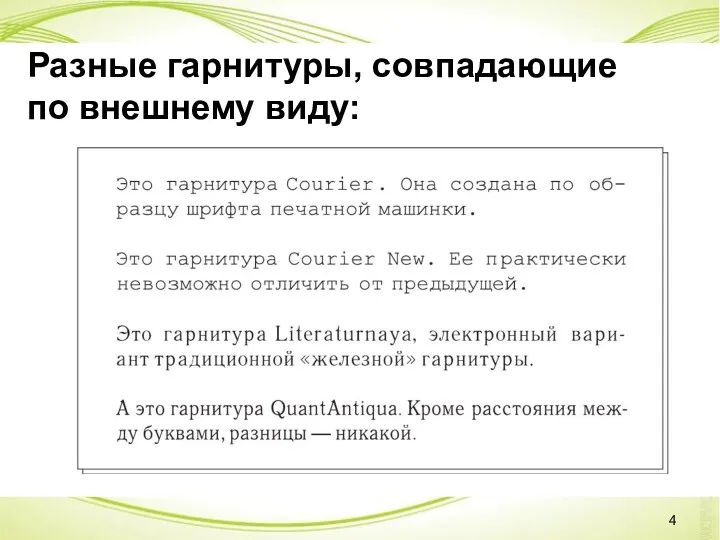 Разные гарнитуры, совпадающие по внешнему виду:

Это гарнитура Courier. Она создана по образцу шрифта печатной машинки.

Это гарнитура Courier New. Ее практически невозможно отличить от предыдущей.

Это гарнитура Literaturnaya, электронный вариант традиционной «железной» гарнитуры.

А это гарнитура QuantAntiqua. Кроме расстояния между буквами, разницы — никакой.

4